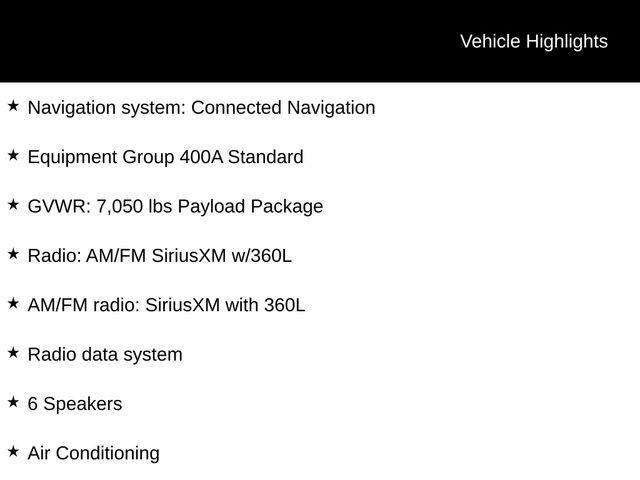 Vehicle Highlights

★ Navigation system: Connected Navigation

★ Equipment Group 400A Standard

★ GVWR: 7,050 lbs Payload Package

★ Radio: AM/FM SiriusXM w/360L

★ AM/FM radio: SiriusXM with 360L

★ Radio data system

★ 6 Speakers

★ Air Conditioning